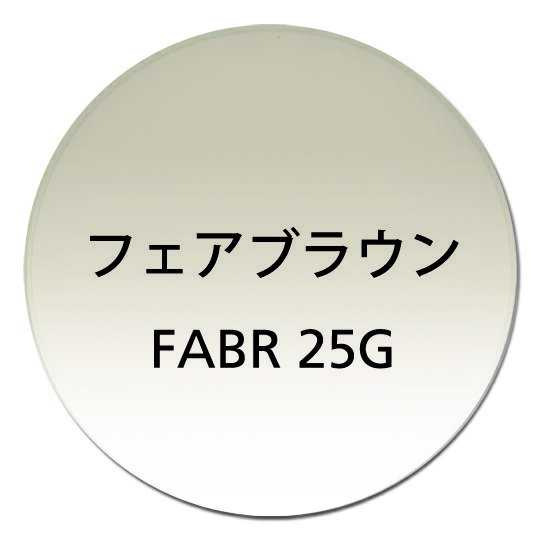 フェアブラウン

FABR 25G